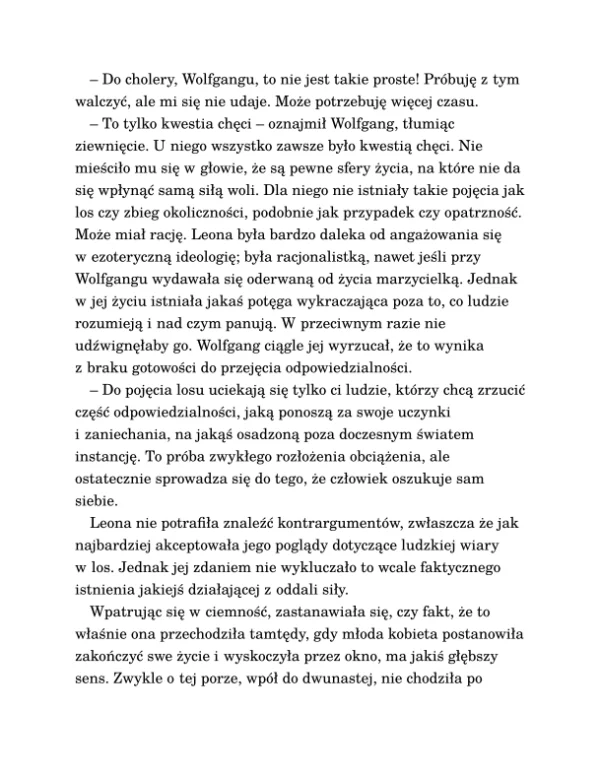 – Do cholery, Wolfgangu, to nie jest takie proste! Próbuję z tym walczyć, ale mi się nie udaje. Może potrzebuję więcej czasu.

– To tylko kwestia chęci – oznajmił Wolfgang, tłumiąc ziewnięcie. U niego wszystko zawsze było kwestią chęci. Nie mieściło mu się w głowie, że są pewne sfery życia, na które nie da się wpłynąć samą siłą woli. Dla niego nie istniały takie pojęcia jak los czy zbieg okoliczności, podobnie jak przypadek czy opatrzność. Może miał rację. Leona była bardzo daleka od angażowania się w ezoteryczną ideologię; była racjonalistką, nawet jeśli przy Wolfgangu wydawała się oderwaną od życia marzycielką. Jednak w jej życiu istniała jakaś potęga wykraczająca poza to, co ludzie rozumieją i nad czym panują. W przeciwnym razie nie udźwignęłaby go. Wolfgang ciągle jej wyrzucał, że to wynika z braku gotowości do przejęcia odpowiedzialności.

– Do pojęcia losu uciekają się tylko ci ludzie, którzy chcą zrzucić część odpowiedzialności, jaką ponoszą za swoje uczynki i zaniechania, na jakąś osadzoną poza doczesnym światem instancję. To próba zwykłego rozłożenia obciążenia, ale ostatecznie sprowadza się do tego, że człowiek oszukuje sam siebie.

Leona nie potrafiła znaleźć kontrargumentów, zwłaszcza że jak najbardziej akceptowała jego poglądy dotyczące ludzkiej wiary w los. Jednak jej zdaniem nie wykluczało to wcale faktycznego istnienia jakiejś działającej z oddali siły.

Wpatrując się w ciemność, zastanawiała się, czy fakt, że to właśnie ona przechodziła tamtędy, gdy młoda kobieta postanowiła zakończyć swe życie i wyskoczyła przez okno, ma jakiś głębszy sens. Zwykle o tej porze, wpół do dwunastej, nie chodziła po